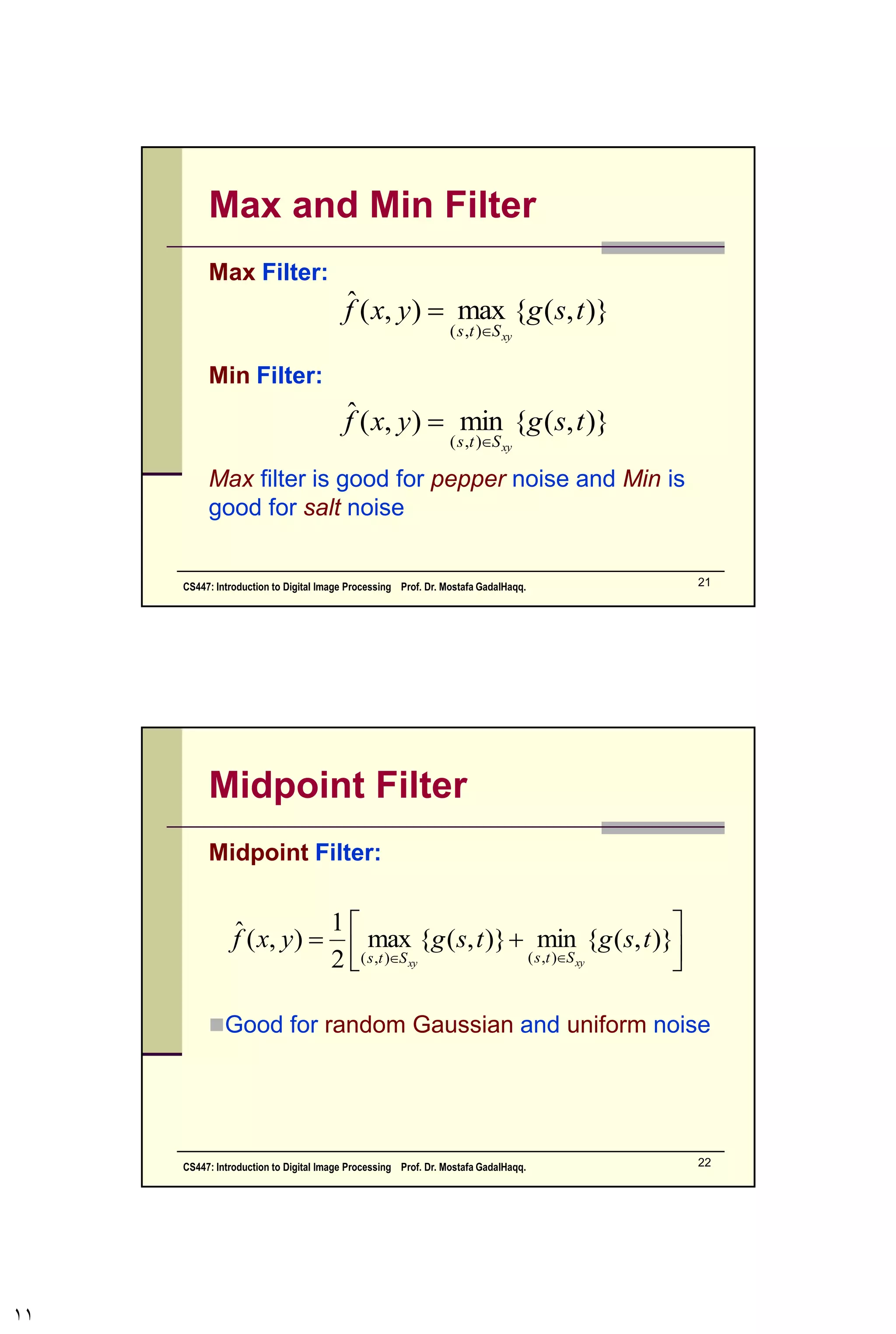 Max and Min Filter

Max Filter:

$\hat{f}(x,y) = \max_{(s,t)\in S_{xy}} \{g(s,t)\}$

Min Filter:

$\hat{f}(x,y) = \min_{(s,t)\in S_{xy}} \{g(s,t)\}$

Max filter is good for pepper noise and Min is good for salt noise

CS447: Introduction to Digital Image Processing Prof. Dr. Mostafa GadalHaqq.

21

Midpoint Filter

Midpoint Filter:

$\hat{f}(x,y) = \frac{1}{2}\left[\max_{(s,t)\in S_{xy}} \{g(s,t)\} + \min_{(s,t)\in S_{xy}} \{g(s,t)\}\right]$

Good for random Gaussian and uniform noise

CS447: Introduction to Digital Image Processing Prof. Dr. Mostafa GadalHaqq.

22

١١